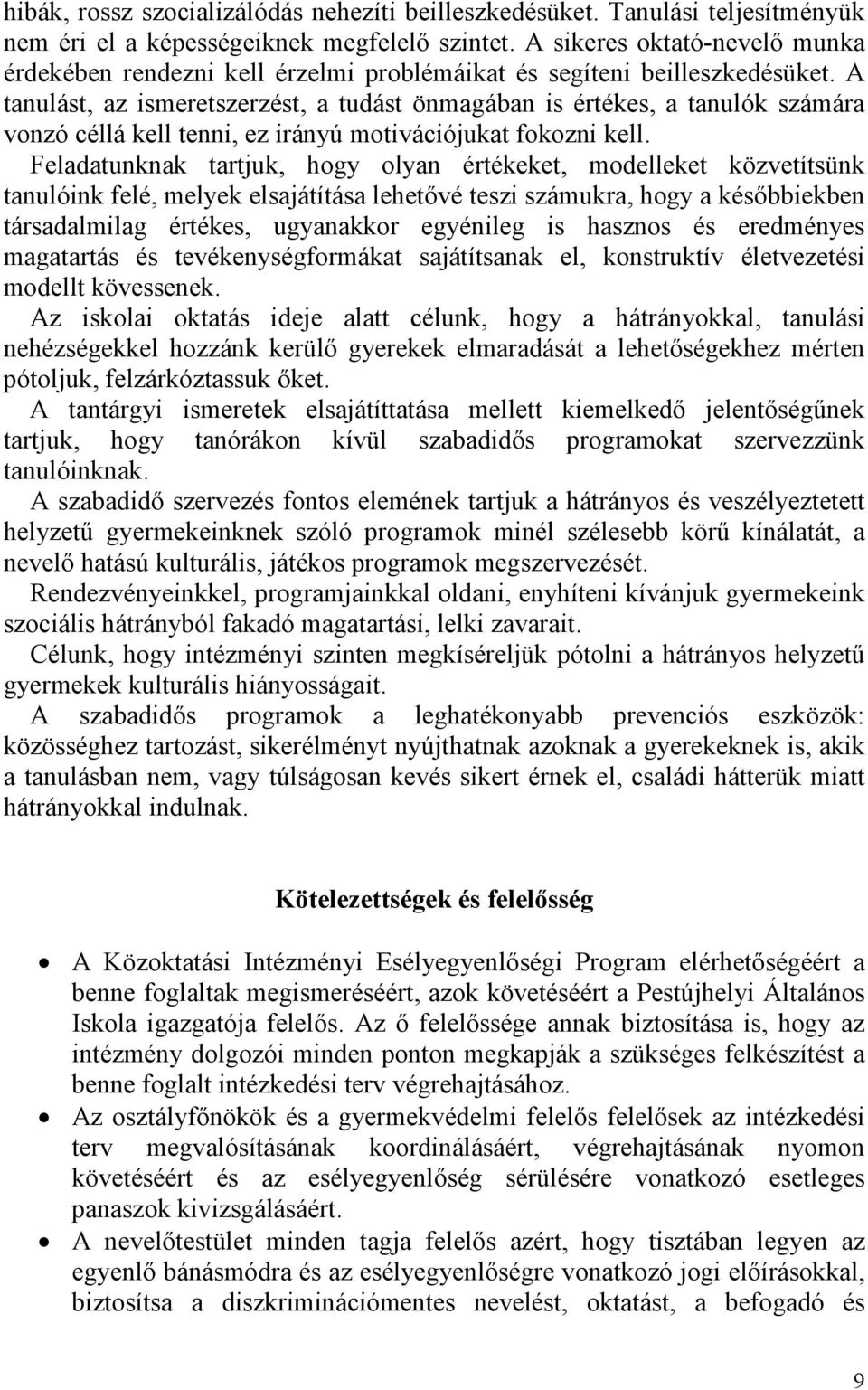 hibák, rossz szocializálódás nehezíti beilleszkedésüket. Tanulási teljesítményük nem éri el a képességeiknek megfelelő szintet. A sikeres oktató-nevelő munka érdekében rendezni kell érzelmi problémáikat és segíteni beilleszkedésüket. A tanulást, az ismeretszerzést, a tudást önmagában is értékes, a tanulók számára vonzó céllá kell tenni, ez irányú motivációjukat fokozni kell.

Feladatunknak tartjuk, hogy olyan értékeket, modelleket közvetítsünk tanulóink felé, melyek elsajátítása lehetővé teszi számukra, hogy a későbbiekben társadalmilag értékes, ugyanakkor egyénileg is hasznos és eredményes magatartás és tevékenységformákat sajátítsanak el, konstruktív életvezetési modellt kövessenek.

Az iskolai oktatás ideje alatt célunk, hogy a hátrányokkal, tanulási nehézségekkel hozzánk kerülő gyerekek elmaradását a lehetőségekhez mérten pótoljuk, felzárkóztassuk őket.

A tantárgyi ismeretek elsajátíttatása mellett kiemelkedő jelentőségűnek tartjuk, hogy tanórákon kívül szabadidős programokat szervezzünk tanulóinknak.

A szabadidő szervezés fontos elemének tartjuk a hátrányos és veszélyeztetett helyzetű gyermekeinknek szóló programok minél szélesebb körű kínálatát, a nevelő hatású kulturális, játékos programok megszervezését.

Rendezvényeinkkel, programjainkkal oldani, enyhíteni kívánjuk gyermekeink szociális hátrányból fakadó magatartási, lelki zavarait.

Célunk, hogy intézményi szinten megkíséreljük pótolni a hátrányos helyzetű gyermekek kulturális hiányosságait.

A szabadidős programok a leghatékonyabb prevenciós eszközök: közösséghez tartozást, sikerélményt nyújthatnak azoknak a gyerekeknek is, akik a tanulásban nem, vagy túlságosan kevés sikert érnek el, családi hátterük miatt hátrányokkal indulnak.

Kötelezettségek és felelősség

• A Közoktatási Intézményi Esélyegyenlőségi Program elérhetőségéért a benne foglaltak megismeréséért, azok követéséért a Pestújhelyi Általános Iskola igazgatója felelős. Az ő felelőssége annak biztosítása is, hogy az intézmény dolgozói minden ponton megkapják a szükséges felkészítést a benne foglalt intézkedési terv végrehajtásához.

• Az osztályfőnökök és a gyermekvédelmi felelős felelősek az intézkedési terv megvalósításának koordinálásáért, végrehajtásának nyomon követéséért és az esélyegyenlőség sérülésére vonatkozó esetleges panaszok kivizsgálásáért.

• A nevelőtestület minden tagja felelős azért, hogy tisztában legyen az egyenlő bánásmódra és az esélyegyenlőségre vonatkozó jogi előírásokkal, biztosítsa a diszkriminációmentes nevelést, oktatást, a befogadó és

9